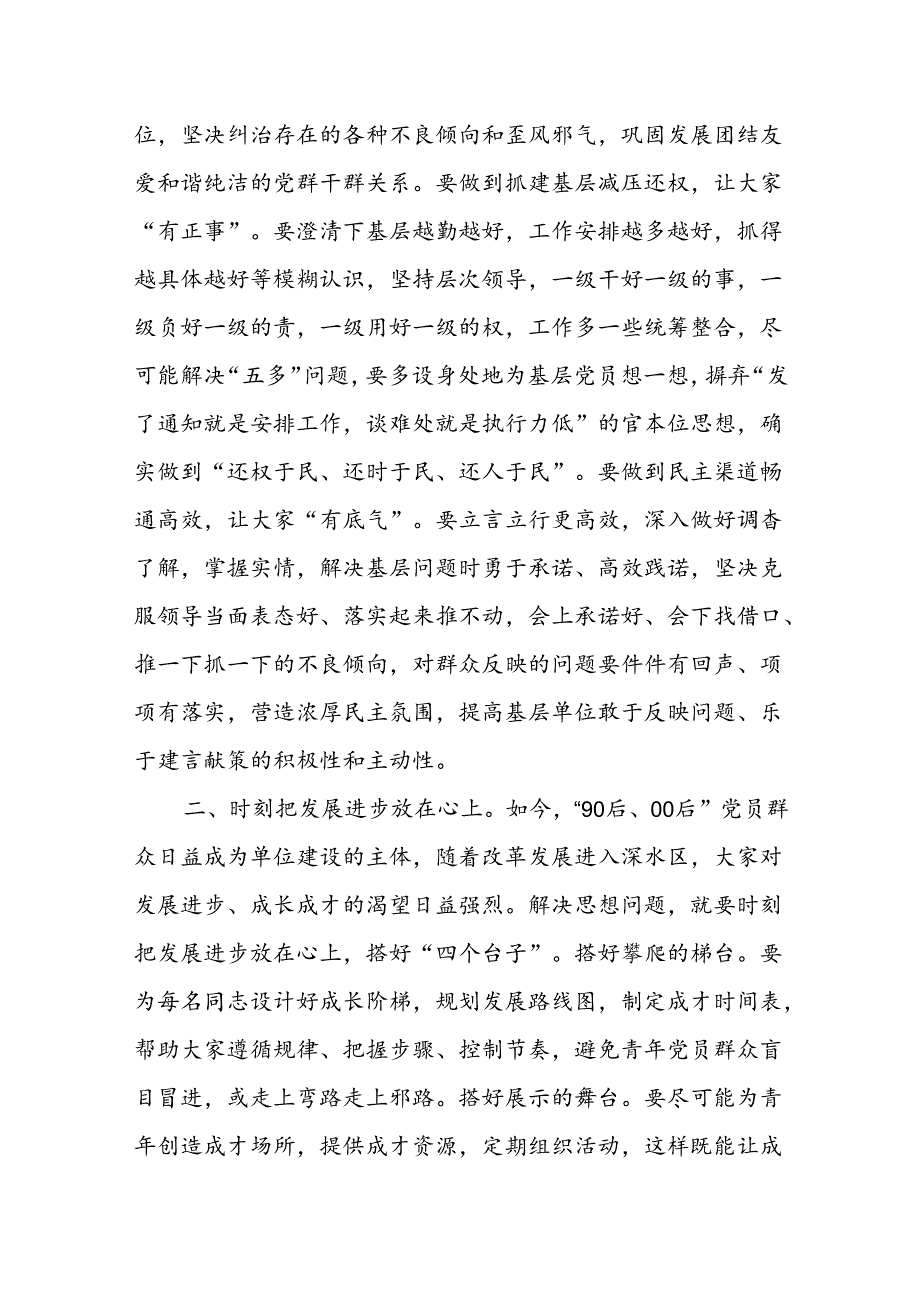 位，坚决纠治存在的各种不良倾向和歪风邪气，巩固发展团结友爱和谐纯洁的党群干群关系。要做到抓建基层减压还权，让大家“有正事”。要澄清下基层越勤越好，工作安排越多越好，抓得越具体越好等模糊认识，坚持层次领导，一级干好一级的事，一级负好一级的责，一级用好一级的权，工作多一些统筹整合，尽可能解决“五多”问题，要多设身处地为基层党员想一想，摒弃“发了通知就是安排工作，谈难处就是执行力低”的官本位思想，确实做到“还权于民、还时于民、还人于民”。要做到民主渠道畅通高效，让大家“有底气”。要立言立行更高效，深入做好调查了解，掌握实情，解决基层问题时勇于承诺、高效践诺，坚决克服领导当面表态好、落实起来推不动，会上承诺好、会下找借口、推一下抓一下的不良倾向，对群众反映的问题要件件有回声、项项有落实，营造浓厚民主氛围，提高基层单位敢于反映问题、乐于建言献策的积极性和主动性。

二、时刻把发展进步放在心上。如今，“90后、00后”党员群众日益成为单位建设的主体，随着改革发展进入深水区，大家对发展进步、成长成才的渴望日益强烈。解决思想问题，就要时刻把发展进步放在心上，搭好“四个台子”。搭好攀爬的梯台。要为每名同志设计好成长阶梯，规划发展路线图，制定成才时间表，帮助大家遵循规律、把握步骤、控制节奏，避免青年党员群众盲目冒进，或走上弯路走上邪路。搭好展示的舞台。要尽可能为青年创造成才场所，提供成才资源，定期组织活动，这样既能让成